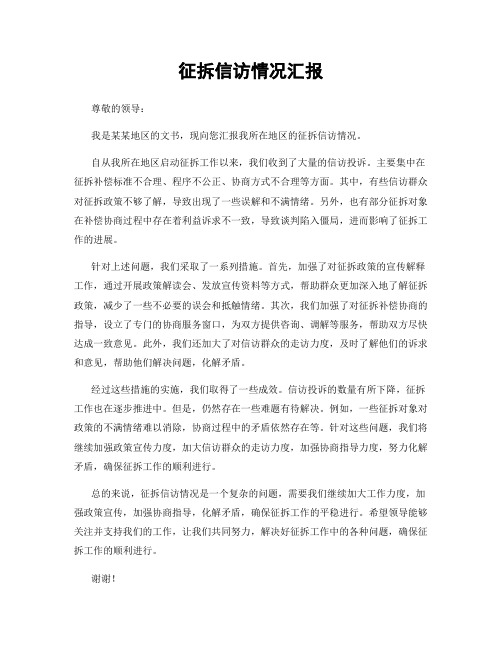 征拆信访情况汇报

尊敬的领导：

我是某某地区的文书，现向您汇报我所在地区的征拆信访情况。

自从我所在地区启动征拆工作以来，我们收到了大量的信访投诉。主要集中在征拆补偿标准不合理、程序不公正、协商方式不合理等方面。其中，有些信访群众对征拆政策不够了解，导致出现了一些误解和不满情绪。另外，也有部分征拆对象在补偿协商过程中存在着利益诉求不一致，导致谈判陷入僵局，进而影响了征拆工作的进展。

针对上述问题，我们采取了一系列措施。首先，加强了对征拆政策的宣传解释工作，通过开展政策解读会、发放宣传资料等方式，帮助群众更加深入地了解征拆政策，减少了一些不必要的误会和抵触情绪。其次，我们加强了对征拆补偿协商的指导，设立了专门的协商服务窗口，为双方提供咨询、调解等服务，帮助双方尽快达成一致意见。此外，我们还加大了对信访群众的走访力度，及时了解他们的诉求和意见，帮助他们解决问题，化解矛盾。

经过这些措施的实施，我们取得了一些成效。信访投诉的数量有所下降，征拆工作也在逐步推进中。但是，仍然存在一些难题有待解决。例如，一些征拆对象对政策的不满情绪难以消除，协商过程中的矛盾依然存在等。针对这些问题，我们将继续加强政策宣传力度，加大信访群众的走访力度，加强协商指导力度，努力化解矛盾，确保征拆工作的顺利进行。

总的来说，征拆信访情况是一个复杂的问题，需要我们继续加大工作力度，加强政策宣传，加强协商指导，化解矛盾，确保征拆工作的平稳进行。希望领导能够关注并支持我们的工作，让我们共同努力，解决好征拆工作中的各种问题，确保征拆工作的顺利进行。

谢谢！